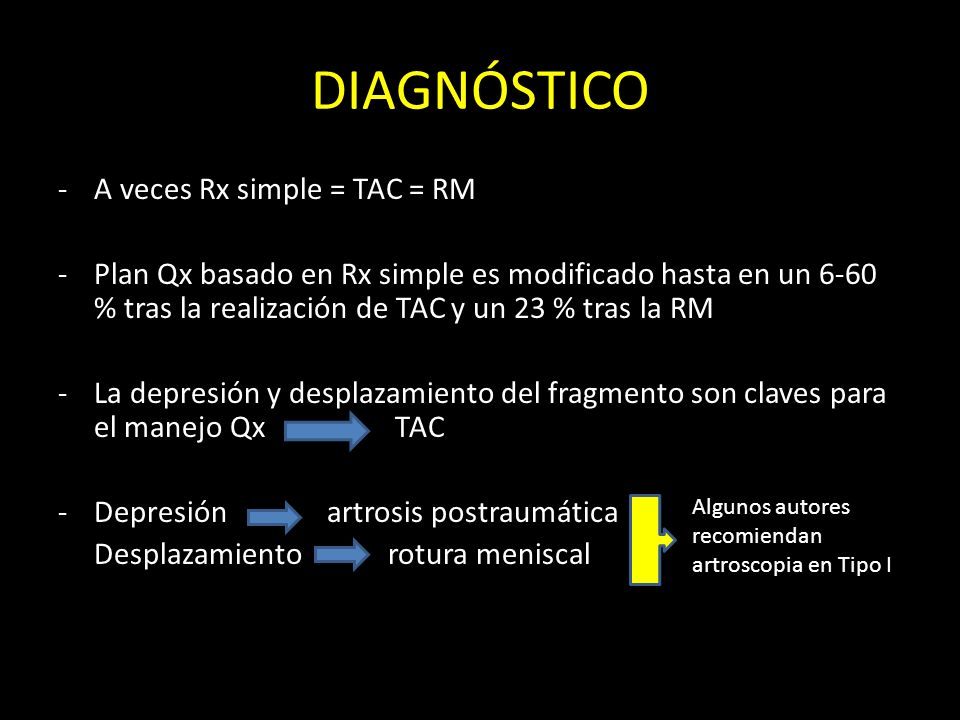 DIAGNÓSTICO

- A veces Rx simple = TAC = RM

- Plan Qx basado en Rx simple es modificado hasta en un 6-60 % tras la realización de TAC y un 23 % tras la RM

- La depresión y desplazamiento del fragmento son claves para el manejo Qx TAC

- Depresión artrosis postraumática
Desplazamiento rotura meniscal

Algunos autores recomiendan artroscopia en Tipo I